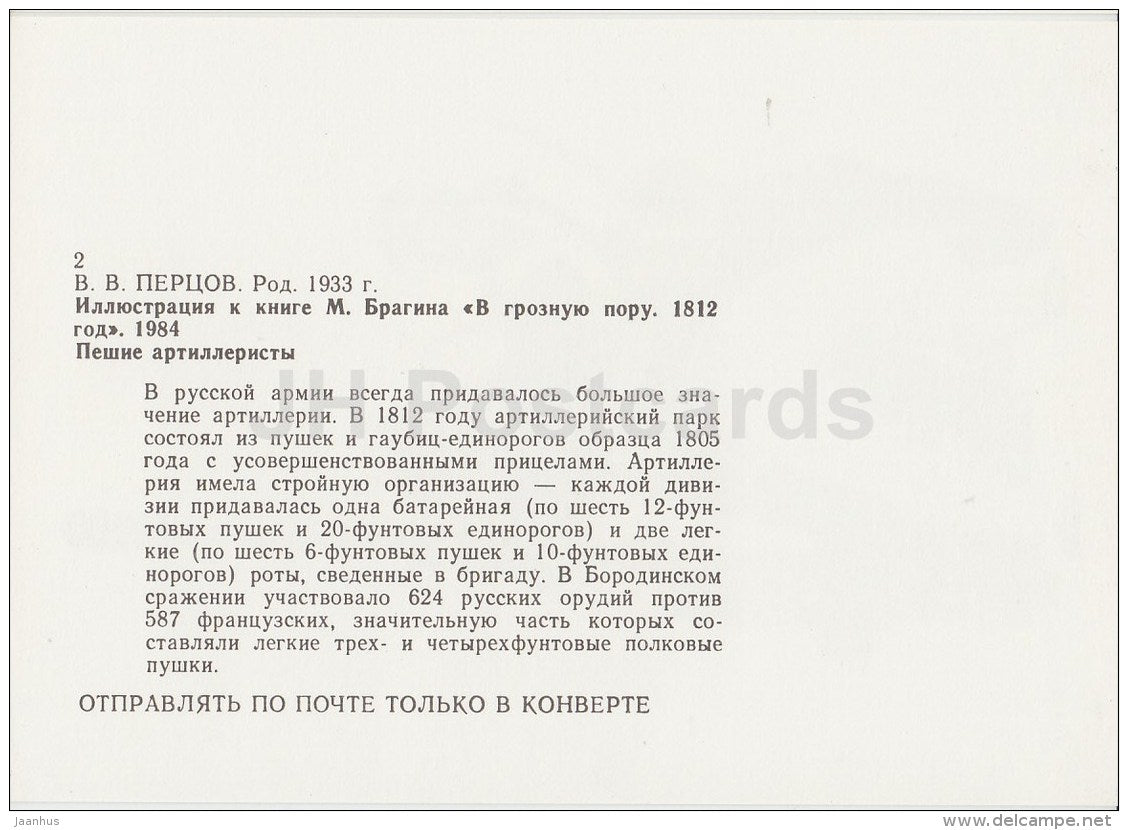 2
В. В. ПЕРЦОВ. Род. 1933 г.
Иллюстрация к книге М. Брагина «В грозную пору. 1812 год». 1984
Пешие артиллеристы

В русской армии всегда придавалось большое значение артиллерии. В 1812 году артиллерийский парк состоял из пушек и гаубиц-единорогов образца 1805 года с усовершенствованными прицелами. Артиллерия имела стройную организацию — каждой дивизии придавалась одна батарейная (по шесть 12-фунтовых пушек и 20-фунтовых единорогов) и две легкие (по шесть 6-фунтовых пушек и 10-фунтовых единорогов) роты, сведенные в бригаду. В Бородинском сражении участвовало 624 русских орудий против 587 французских, значительную часть которых составляли легкие трех- и четырехфунтовые полковые пушки.

ОТПРАВЛЯТЬ ПО ПОЧТЕ ТОЛЬКО В КОНВЕРТЕ

JH Postcards

Jaanhus
www.delcampe.net